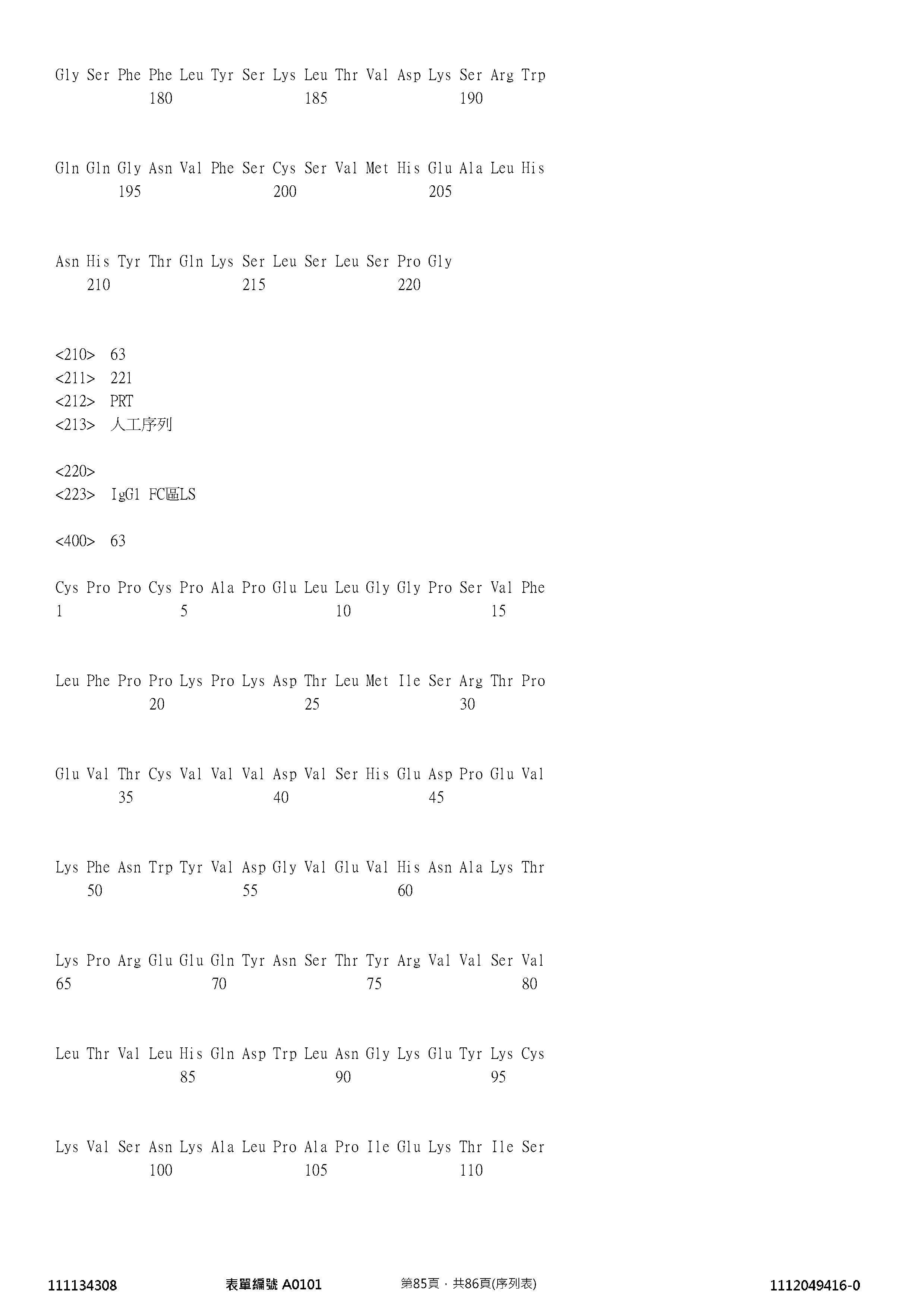 Gly Ser Phe Phe Leu Tyr Ser Lys Leu Thr Val Asp Lys Ser Arg Trp
180 185 190

Gln Gln Gly Asn Val Phe Ser Cys Ser Val Met His Glu Ala Leu His
195 200 205

Asn His Tyr Thr Gln Lys Ser Leu Ser Leu Ser Pro Gly
210 215 220

<210> 63
<211> 221
<212> PRT
<213> 人工序列

<220>
<223> IgG1 FC區LS

<400> 63

Cys Pro Pro Cys Pro Ala Pro Glu Leu Leu Gly Gly Pro Ser Val Phe
1 5 10 15

Leu Phe Pro Pro Lys Pro Lys Asp Thr Leu Met Ile Ser Arg Thr Pro
20 25 30

Glu Val Thr Cys Val Val Val Asp Val Ser His Glu Asp Pro Glu Val
35 40 45

Lys Phe Asn Trp Tyr Val Asp Gly Val Glu Val His Asn Ala Lys Thr
50 55 60

Lys Pro Arg Glu Glu Gln Tyr Asn Ser Thr Tyr Arg Val Val Ser Val
65 70 75 80

Leu Thr Val Leu His Gln Asp Trp Leu Asn Gly Lys Glu Tyr Lys Cys
85 90 95

Lys Val Ser Asn Lys Ala Leu Pro Ala Pro Ile Glu Lys Thr Ile Ser
100 105 110

111134308 表單編號 A0101 第85頁，共86頁(序列表) 1112049416-0